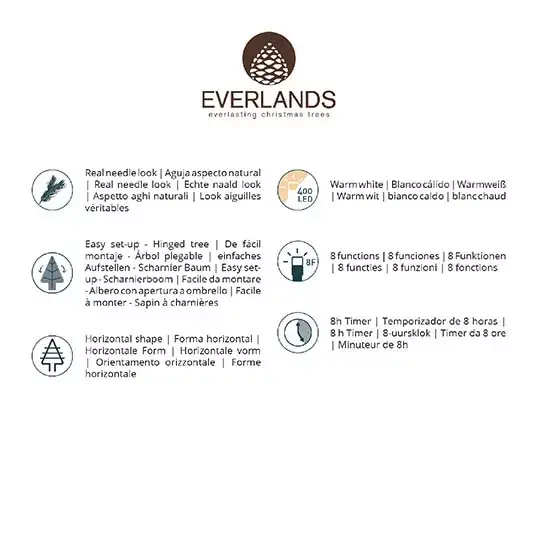 EVERLANDS
everlasting christmas trees

Real needle look | Aguja aspecto natural | Real needle look | Echte naald look | Aspetto aghi naturali | Look aiguilles véritables

Easy set-up - Hinged tree | De fácil montaje - Árbol plegable | einfaches Aufstellen - Scharnier Baum | Easy set-up - Scharnierboom | Facile da montare - Albero con apertura a ombrello | Facile à monter - Sapin à charnières

Horizontal shape | Forma horizontal | Horizontale Form | Horizontale vorm | Orientamento orizzontale | Forme horizontale

400 LED

Warm white | Blanco cálido | Warmweiß | Warm wit | bianco caldo | blanc chaud

8F

8 functions | 8 funciones | 8 Funktionen | 8 functies | 8 funzioni | 8 fonctions

8h Timer | Temporizador de 8 horas | 8 h Timer | 8-uursklok | Timer da 8 ore | Minuteur de 8h